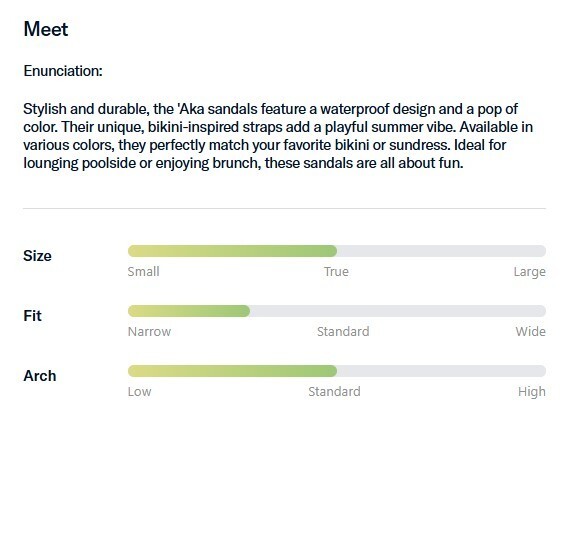 Meet

Enunciation:

Stylish and durable, the 'Aka sandals feature a waterproof design and a pop of color. Their unique, bikini-inspired straps add a playful summer vibe. Available in various colors, they perfectly match your favorite bikini or sundress. Ideal for lounging poolside or enjoying brunch, these sandals are all about fun.

Size
Small True Large

Fit
Narrow Standard Wide

Arch
Low Standard High